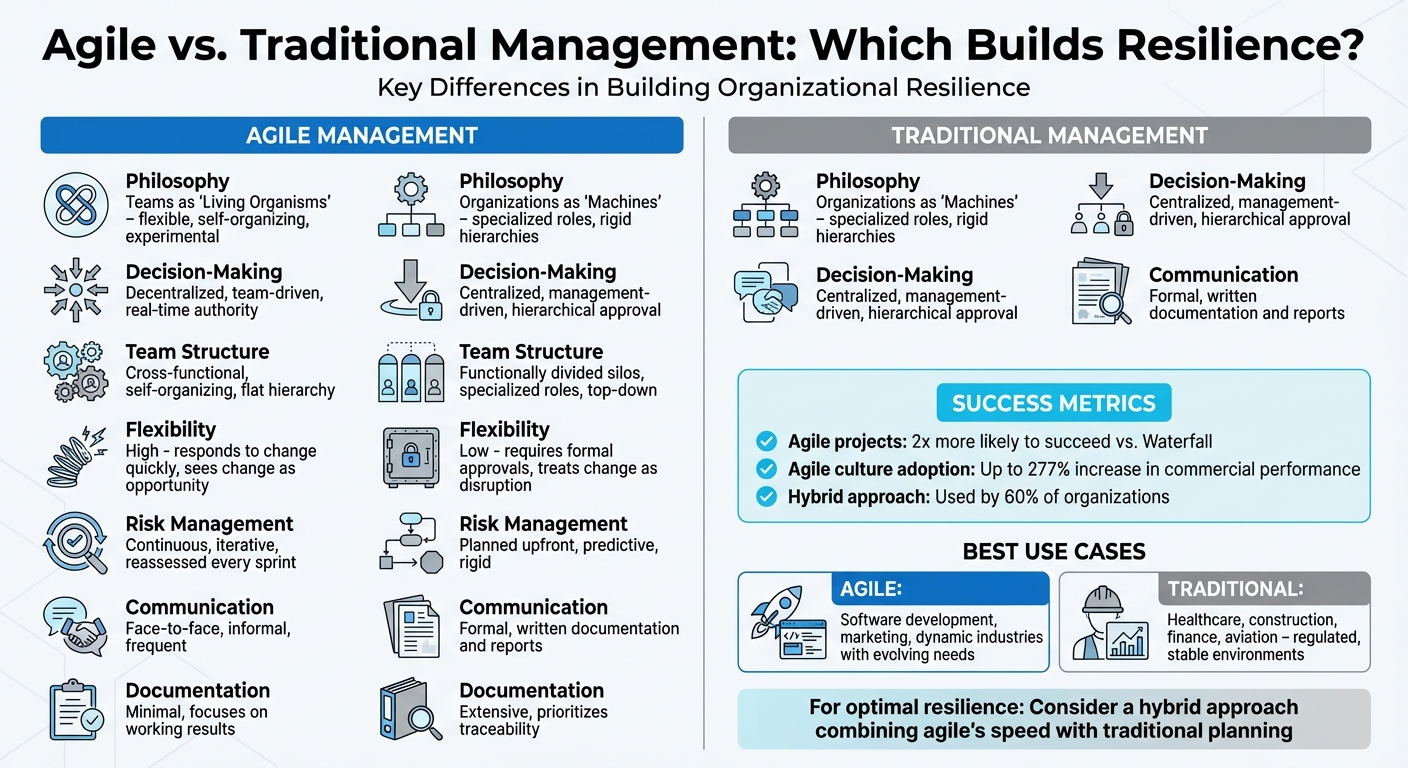 Agile vs. Traditional Management: Which Builds Resilience?
Key Differences in Building Organizational Resilience

AGILE MANAGEMENT

Philosophy
Teams as 'Living Organisms' – flexible, self-organizing, experimental

Decision-Making
Decentralized, team-driven, real-time authority

Team Structure
Cross-functional, self-organizing, flat hierarchy

Flexibility
High - responds to change quickly, sees change as opportunity

Risk Management
Continuous, iterative, reassessed every sprint

Communication
Face-to-face, informal, frequent

Documentation
Minimal, focuses on working results

Philosophy
Organizations as 'Machines' – specialized roles, rigid hierarchies

Decision-Making
Centralized, management-driven, hierarchical approval

Team Structure
Functionally divided silos, specialized roles, top-down

Flexibility
Low - requires formal approvals, treats change as disruption

Risk Management
Planned upfront, predictive, rigid

Communication
Formal, written documentation and reports

Documentation
Extensive, prioritizes traceability

TRADITIONAL MANAGEMENT

Philosophy
Organizations as 'Machines' – specialized roles, rigid hierarchies

Decision-Making
Centralized, management-driven, hierarchical approval

Decision-Making
Centralized, management-driven, hierarchical approval

Communication
Formal, written documentation and reports

SUCCESS METRICS
Agile projects: 2x more likely to succeed vs. Waterfall
Agile culture adoption: Up to 277% increase in commercial performance
Hybrid approach: Used by 60% of organizations

BEST USE CASES

AGILE:
Software development, marketing, dynamic industries with evolving needs

TRADITIONAL:
Healthcare, construction, finance, aviation – regulated, stable environments

For optimal resilience: Consider a hybrid approach combining agile's speed with traditional planning